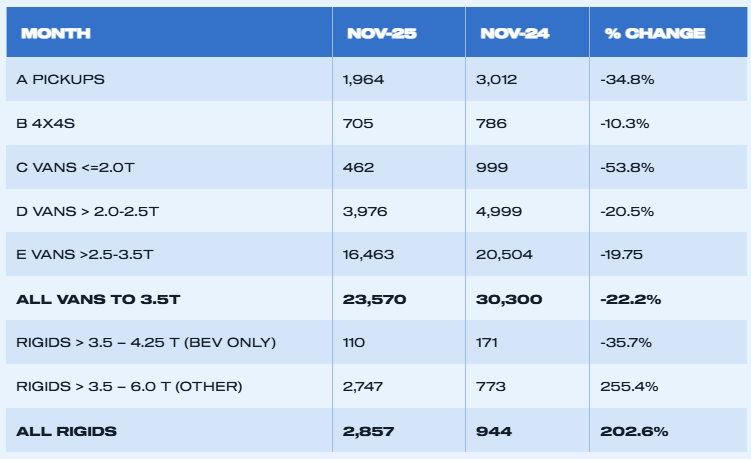 | MONTH | NOV-25 | NOV-24 | % CHANGE |
|---|---|---|---|
| A PICKUPS | 1,964 | 3,012 | -34.8% |
| B 4X4S | 705 | 786 | -10.3% |
| C VANS <=2.0T | 462 | 999 | -53.8% |
| D VANS > 2.0-2.5T | 3,976 | 4,999 | -20.5% |
| E VANS >2.5-3.5T | 16,463 | 20,504 | -19.75 |
| ALL VANS TO 3.5T | 23,570 | 30,300 | -22.2% |
| RIGIDS > 3.5 – 4.25 T (BEV ONLY) | 110 | 171 | -35.7% |
| RIGIDS > 3.5 – 6.0 T (OTHER) | 2,747 | 773 | 255.4% |
| ALL RIGIDS | 2,857 | 944 | 202.6% |